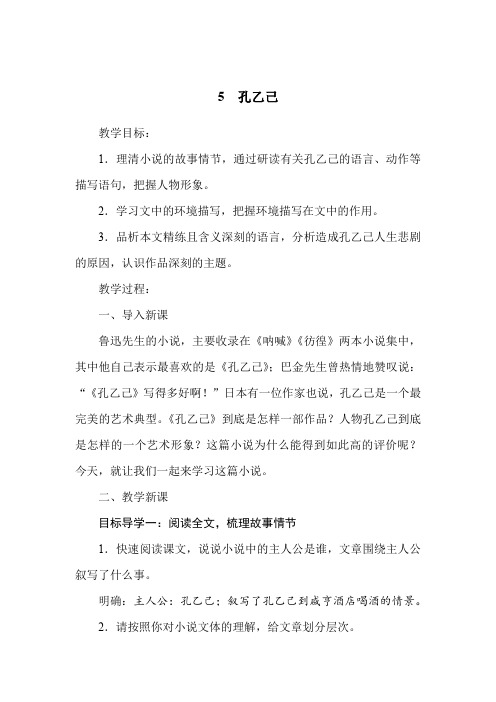 5　孔乙己

教学目标：

1．理清小说的故事情节，通过研读有关孔乙己的语言、动作等描写语句，把握人物形象。

2．学习文中的环境描写，把握环境描写在文中的作用。

3．品析本文精练且含义深刻的语言，分析造成孔乙己人生悲剧的原因，认识作品深刻的主题。

教学过程：

一、导入新课

鲁迅先生的小说，主要收录在《呐喊》《彷徨》两本小说集中，其中他自己表示最喜欢的是《孔乙己》；巴金先生曾热情地赞叹说：“《孔乙己》写得多好啊！”日本有一位作家也说，孔乙己是一个最完美的艺术典型。《孔乙己》到底是怎样一部作品？人物孔乙己到底是怎样的一个艺术形象？这篇小说为什么能得到如此高的评价呢？今天，就让我们一起来学习这篇小说。

二、教学新课

目标导学一：阅读全文，梳理故事情节

1．快速阅读课文，说说小说中的主人公是谁，文章围绕主人公叙写了什么事。

明确：主人公：孔乙己；叙写了孔乙己到咸亨酒店喝酒的情景。

2．请按照你对小说文体的理解，给文章划分层次。